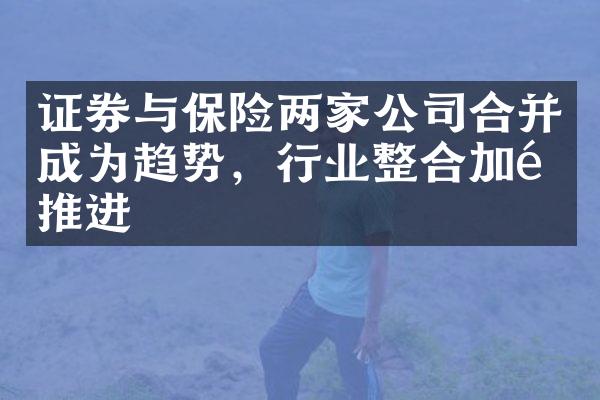 证券与保险两家公司合并成为趋势，行业整合加é推进